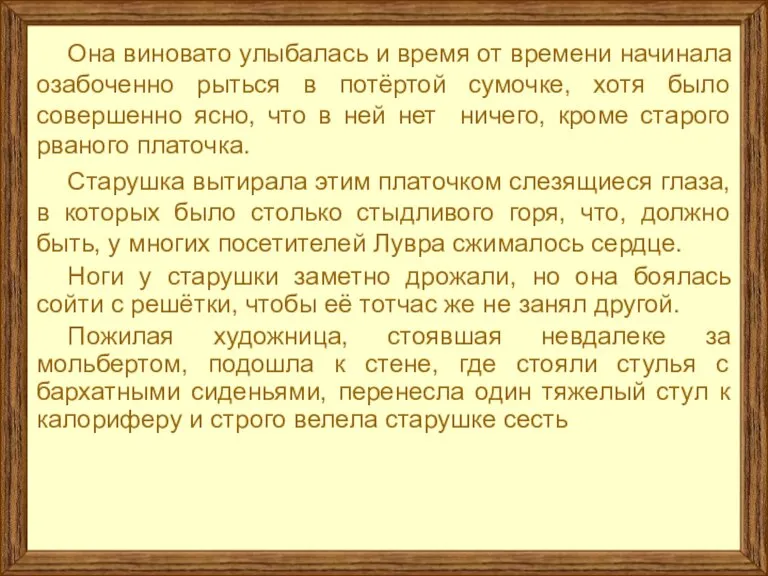 Она виновато улыбалась и время от времени начинала озабоченно рыться в потёртой сумочке, хотя было совершенно ясно, что в ней нет  ничего, кроме старого рваного платочка.

Старушка вытирала этим платочком слезящиеся глаза, в которых было столько стыдливого горя, что, должно быть, у многих посетителей Лувра сжималось сердце.

Ноги у старушки заметно дрожали, но она боялась сойти с решётки, чтобы её тотчас же не занял другой.

Пожилая художница, стоявшая невдалеке за мольбертом, подошла к стене, где стояли стулья с бархатными сиденьями, перенесла один тяжелый стул к калориферу и строго велела старушке сесть